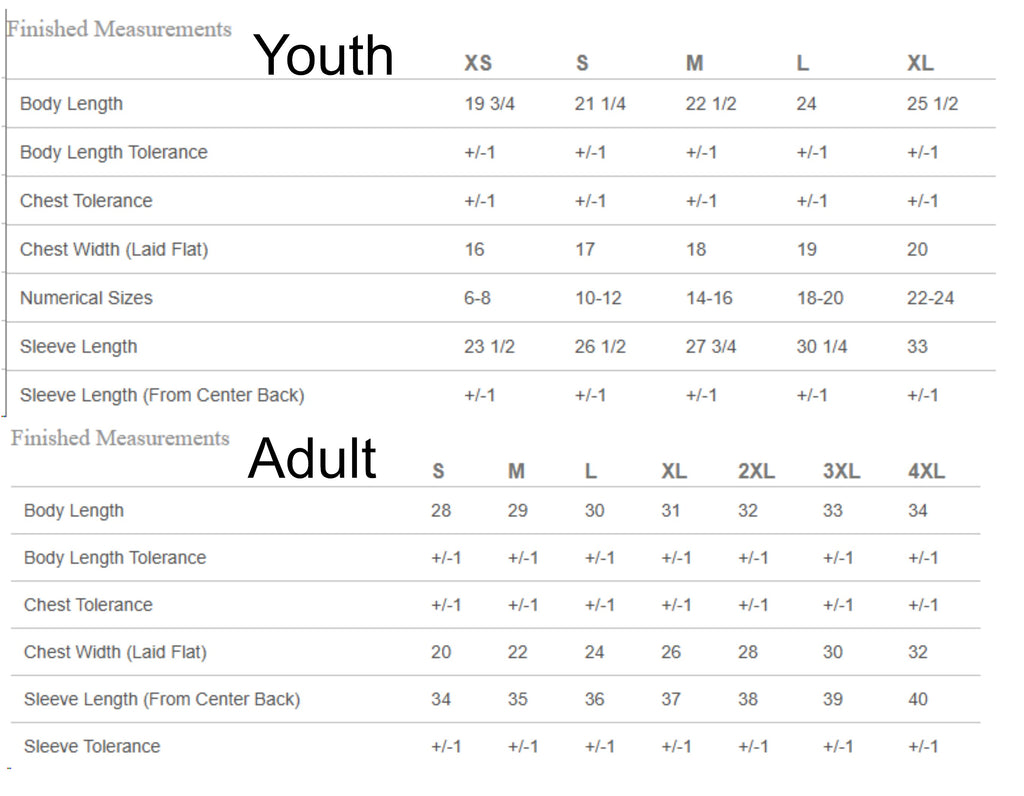 Finished Measurements

Youth

| | XS | S | M | L | XL |
|---|---|---|---|---|---|
| Body Length | 19 3/4 | 21 1/4 | 22 1/2 | 24 | 25 1/2 |
| Body Length Tolerance | +/-1 | +/-1 | +/-1 | +/-1 | +/-1 |
| Chest Tolerance | +/-1 | +/-1 | +/-1 | +/-1 | +/-1 |
| Chest Width (Laid Flat) | 16 | 17 | 18 | 19 | 20 |
| Numerical Sizes | 6-8 | 10-12 | 14-16 | 18-20 | 22-24 |
| Sleeve Length | 23 1/2 | 26 1/2 | 27 3/4 | 30 1/4 | 33 |
| Sleeve Length (From Center Back) | +/-1 | +/-1 | +/-1 | +/-1 | +/-1 |

Finished Measurements

Adult

| | S | M | L | XL | 2XL | 3XL | 4XL |
|---|---|---|---|---|---|---|---|
| Body Length | 28 | 29 | 30 | 31 | 32 | 33 | 34 |
| Body Length Tolerance | +/-1 | +/-1 | +/-1 | +/-1 | +/-1 | +/-1 | +/-1 |
| Chest Tolerance | +/-1 | +/-1 | +/-1 | +/-1 | +/-1 | +/-1 | +/-1 |
| Chest Width (Laid Flat) | 20 | 22 | 24 | 26 | 28 | 30 | 32 |
| Sleeve Length (From Center Back) | 34 | 35 | 36 | 37 | 38 | 39 | 40 |
| Sleeve Tolerance | +/-1 | +/-1 | +/-1 | +/-1 | +/-1 | +/-1 | +/-1 |